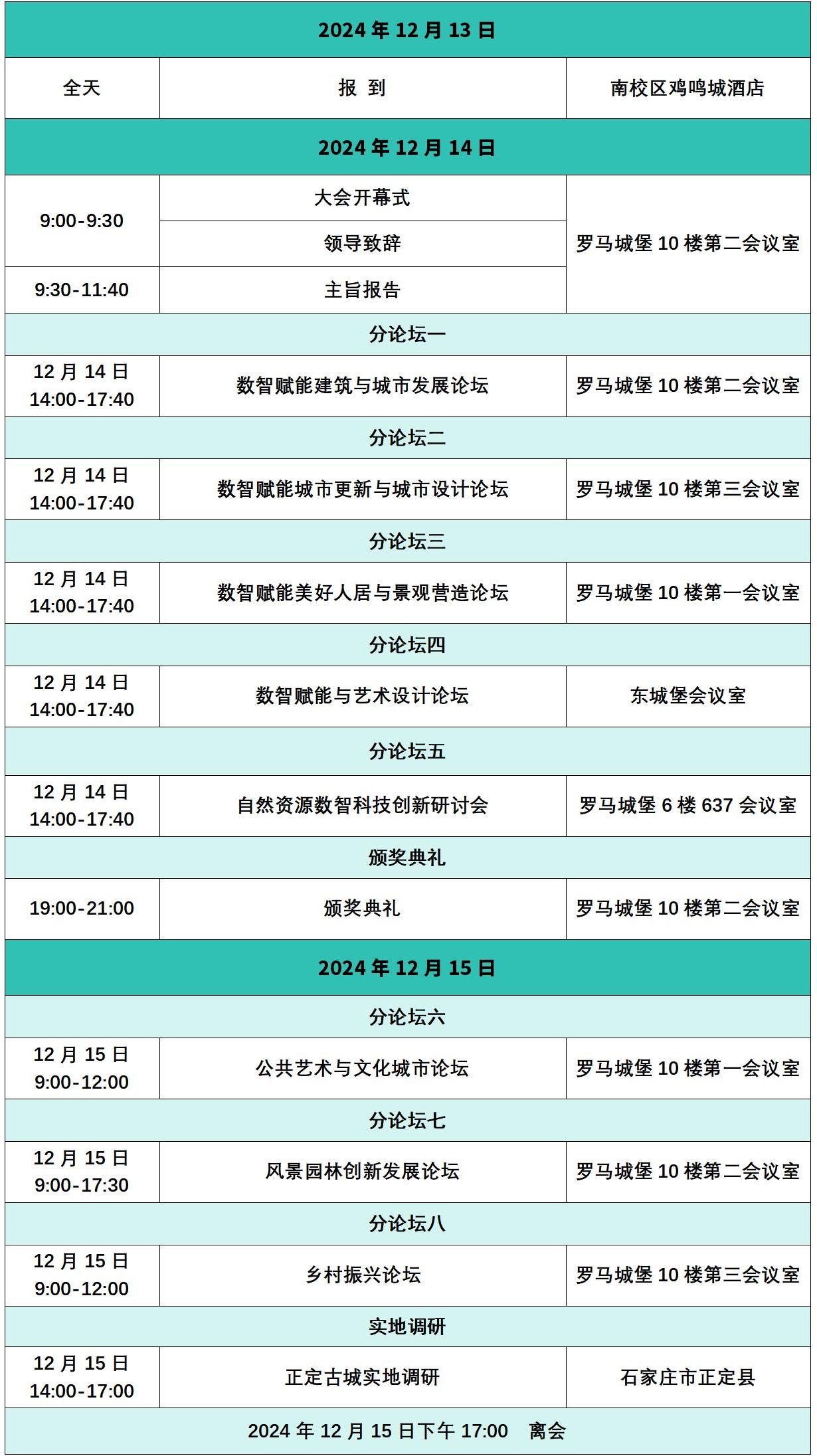 | 2024年12月13日 | | |
|---|---|---|
| 全天 | 报 到 | 南校区鸡鸣城酒店 |
| 2024年12月14日 | | |
| 9:00-9:30 | 大会开幕式 | 罗马城堡10楼第二会议室 |
| | 领导致辞 | |
| 9:30-11:40 | 主旨报告 | |
| 分论坛一 | | |
| 12月14日 14:00-17:40 | 数智赋能建筑与城市发展论坛 | 罗马城堡10楼第二会议室 |
| 分论坛二 | | |
| 12月14日 14:00-17:40 | 数智赋能城市更新与城市设计论坛 | 罗马城堡10楼第三会议室 |
| 分论坛三 | | |
| 12月14日 14:00-17:40 | 数智赋能美好人居与景观营造论坛 | 罗马城堡10楼第一会议室 |
| 分论坛四 | | |
| 12月14日 14:00-17:40 | 数智赋能与艺术设计论坛 | 东城堡会议室 |
| 分论坛五 | | |
| 12月14日 14:00-17:40 | 自然资源数智科技创新研讨会 | 罗马城堡6楼637会议室 |
| 颁奖典礼 | | |
| 19:00-21:00 | 颁奖典礼 | 罗马城堡10楼第二会议室 |
| 2024年12月15日 | | |
| 分论坛六 | | |
| 12月15日 9:00-12:00 | 公共艺术与文化城市论坛 | 罗马城堡10楼第一会议室 |
| 分论坛七 | | |
| 12月15日 9:00-17:30 | 风景园林创新发展论坛 | 罗马城堡10楼第二会议室 |
| 分论坛八 | | |
| 12月15日 9:00-12:00 | 乡村振兴论坛 | 罗马城堡10楼第三会议室 |
| 实地调研 | | |
| 12月15日 14:00-17:00 | 正定古城实地调研 | 石家庄市正定县 |
| 2024年12月15日下午17:00 离会 | | |